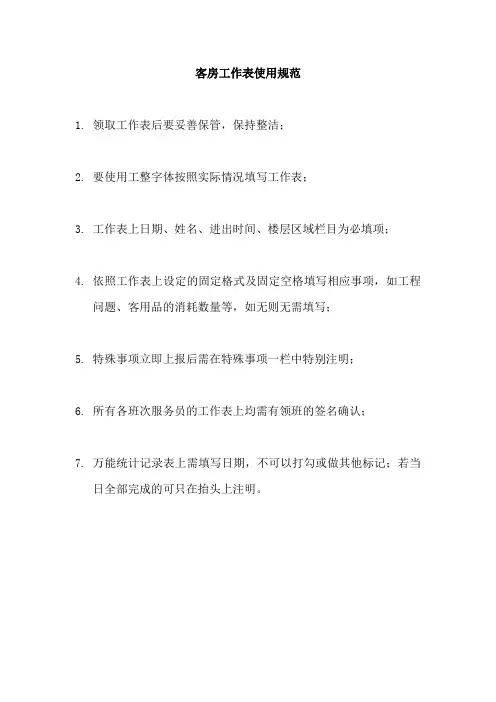 客房工作表使用规范

1. 领取工作表后要妥善保管，保持整洁；

2. 要使用工整字体按照实际情况填写工作表；

3. 工作表上日期、姓名、进出时间、楼层区域栏目为必填项；

4. 依照工作表上设定的固定格式及固定空格填写相应事项，如工程问题、客用品的消耗数量等，如无则无需填写；

5. 特殊事项立即上报后需在特殊事项一栏中特别注明；

6. 所有各班次服务员的工作表上均需有领班的签名确认；

7. 万能统计记录表上需填写日期，不可以打勾或做其他标记；若当日全部完成的可只在抬头上注明。